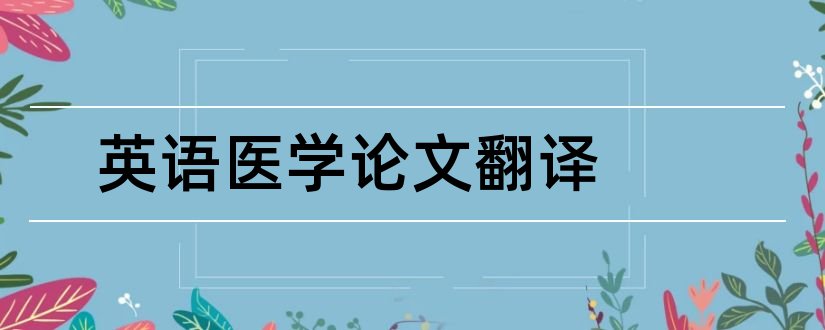 英语医学论文翻译